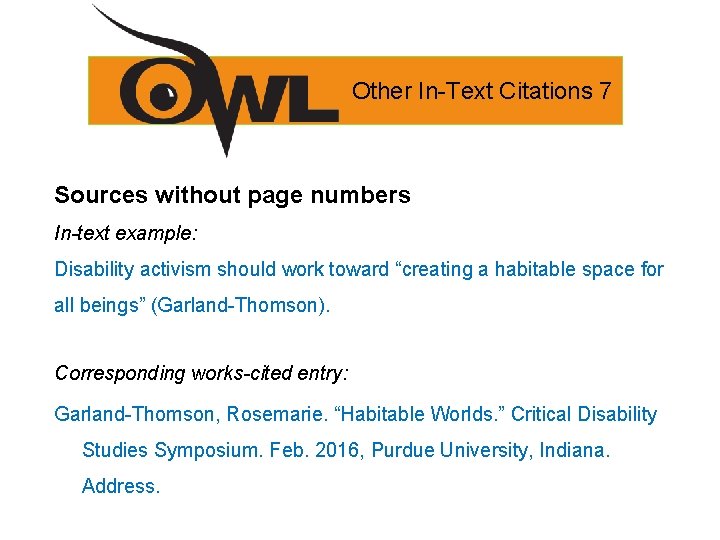 OWL

Other In-Text Citations 7

Sources without page numbers

In-text example:

Disability activism should work toward “creating a habitable space for all beings” (Garland-Thomson).

Corresponding works-cited entry:

Garland-Thomson, Rosemarie. “Habitable Worlds.” Critical Disability Studies Symposium. Feb. 2016, Purdue University, Indiana. Address.